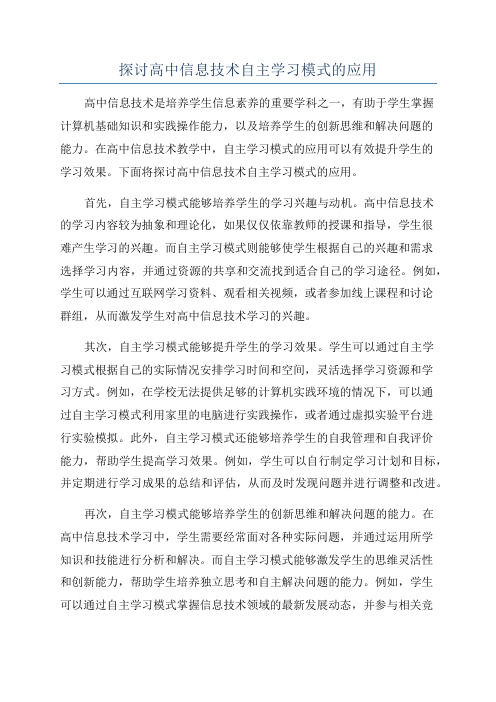 探讨高中信息技术自主学习模式的应用

高中信息技术是培养学生信息素养的重要学科之一，有助于学生掌握计算机基础知识和实践操作能力，以及培养学生的创新思维和解决问题的能力。在高中信息技术教学中，自主学习模式的应用可以有效提升学生的学习效果。下面将探讨高中信息技术自主学习模式的应用。

首先，自主学习模式能够培养学生的学习兴趣与动机。高中信息技术的学习内容较为抽象和理论化，如果仅仅依靠教师的授课和指导，学生很难产生学习的兴趣。而自主学习模式则能够使学生根据自己的兴趣和需求选择学习内容，并通过资源的共享和交流找到适合自己的学习途径。例如，学生可以通过互联网学习资料、观看相关视频，或者参加线上课程和讨论群组，从而激发学生对高中信息技术学习的兴趣。

其次，自主学习模式能够提升学生的学习效果。学生可以通过自主学习模式根据自己的实际情况安排学习时间和空间，灵活选择学习资源和学习方式。例如，在学校无法提供足够的计算机实践环境的情况下，可以通过自主学习模式利用家里的电脑进行实践操作，或者通过虚拟实验平台进行实验模拟。此外，自主学习模式还能够培养学生的自我管理和自我评价能力，帮助学生提高学习效果。例如，学生可以自行制定学习计划和目标，并定期进行学习成果的总结和评估，从而及时发现问题并进行调整和改进。

再次，自主学习模式能够培养学生的创新思维和解决问题的能力。在高中信息技术学习中，学生需要经常面对各种实际问题，并通过运用所学知识和技能进行分析和解决。而自主学习模式能够激发学生的思维灵活性和创新能力，帮助学生培养独立思考和自主解决问题的能力。例如，学生可以通过自主学习模式掌握信息技术领域的最新发展动态，并参与相关竞